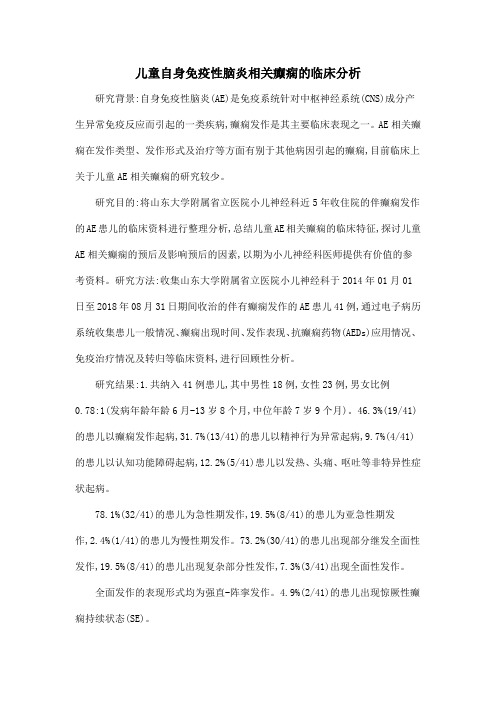 儿童自身免疫性脑炎相关癫痫的临床分析

研究背景:自身免疫性脑炎(AE)是免疫系统针对中枢神经系统(CNS)成分产生异常免疫反应而引起的一类疾病,癫痫发作是其主要临床表现之一。AE相关癫痫在发作类型、发作形式及治疗等方面有别于其他病因引起的癫痫,目前临床上关于儿童AE相关癫痫的研究较少。

研究目的:将山东大学附属省立医院小儿神经科近5年收住院的伴癫痫发作的AE患儿的临床资料进行整理分析,总结儿童AE相关癫痫的临床特征,探讨儿童AE相关癫痫的预后及影响预后的因素,以期为小儿神经科医师提供有价值的参考资料。研究方法:收集山东大学附属省立医院小儿神经科于2014年01月01日至2018年08月31日期间收治的伴有癫痫发作的AE患儿41例,通过电子病历系统收集患儿一般情况、癫痫出现时间、发作表现、抗癫痫药物(AEDs)应用情况、免疫治疗情况及转归等临床资料,进行回顾性分析。

研究结果:1.共纳入41例患儿,其中男性18例,女性23例,男女比例0.78:1(发病年龄年龄6月-13岁8个月,中位年龄7岁9个月)。46.3%(19/41)的患儿以癫痫发作起病,31.7%(13/41)的患儿以精神行为异常起病,9.7%(4/41)的患儿以认知功能障碍起病,12.2%(5/41)患儿以发热、头痛、呕吐等非特异性症状起病。

78.1%(32/41)的患儿为急性期发作,19.5%(8/41)的患儿为亚急性期发作,2.4%(1/41)的患儿为慢性期发作。73.2%(30/41)的患儿出现部分继发全面性发作,19.5%(8/41)的患儿出现复杂部分性发作,7.3%(3/41)出现全面性发作。

全面发作的表现形式均为强直-阵挛发作。4.9%(2/41)的患儿出现惊厥性癫痫持续状态(SE)。